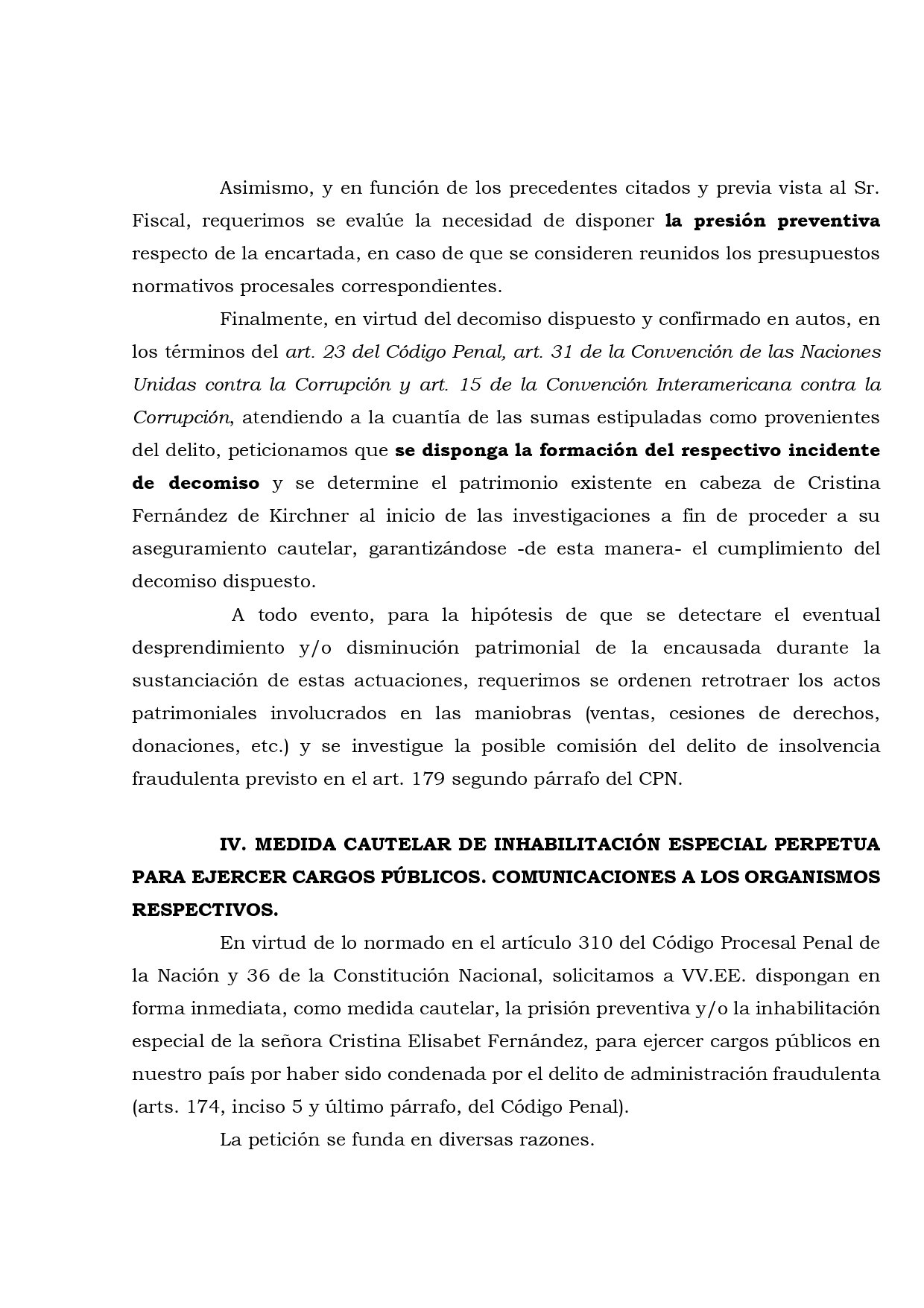 Asimismo, y en función de los precedentes citados y previa vista al Sr. Fiscal, requerimos se evalúe la necesidad de disponer la presión preventiva respecto de la encartada, en caso de que se consideren reunidos los presupuestos normativos procesales correspondientes.

Finalmente, en virtud del decomiso dispuesto y confirmado en autos, en los términos del art. 23 del Código Penal, art. 31 de la Convención de las Naciones Unidas contra la Corrupción y art. 15 de la Convención Interamericana contra la Corrupción, atendiendo a la cuantía de las sumas estipuladas como provenientes del delito, peticionamos que se disponga la formación del respectivo incidente de decomiso y se determine el patrimonio existente en cabeza de Cristina Fernández de Kirchner al inicio de las investigaciones a fin de proceder a su aseguramiento cautelar, garantizándose -de esta manera- el cumplimiento del decomiso dispuesto.

A todo evento, para la hipótesis de que se detectare el eventual desprendimiento y/o disminución patrimonial de la encausada durante la sustanciación de estas actuaciones, requerimos se ordenen retrotraer los actos patrimoniales involucrados en las maniobras (ventas, cesiones de derechos, donaciones, etc.) y se investigue la posible comisión del delito de insolvencia fraudulenta previsto en el art. 179 segundo párrafo del CPN.

IV. MEDIDA CAUTELAR DE INHABILITACIÓN ESPECIAL PERPETUA PARA EJERCER CARGOS PÚBLICOS. COMUNICACIONES A LOS ORGANISMOS RESPECTIVOS.

En virtud de lo normado en el artículo 310 del Código Procesal Penal de la Nación y 36 de la Constitución Nacional, solicitamos a VV.EE. dispongan en forma inmediata, como medida cautelar, la prisión preventiva y/o la inhabilitación especial de la señora Cristina Elisabet Fernández, para ejercer cargos públicos en nuestro país por haber sido condenada por el delito de administración fraudulenta (arts. 174, inciso 5 y último párrafo, del Código Penal).

La petición se funda en diversas razones.